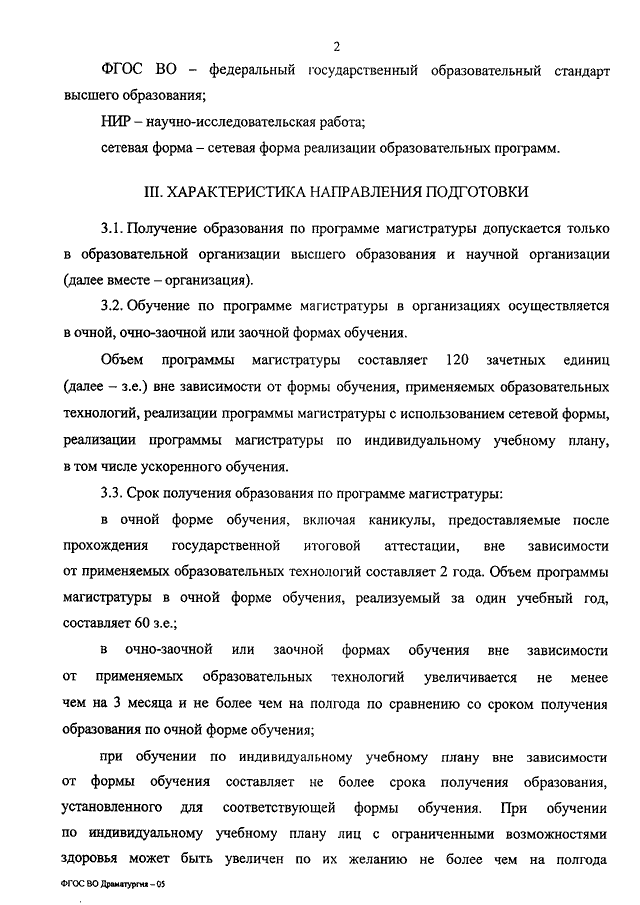 2

ФГОС ВО – федеральный государственный образовательный стандарт высшего образования;

НИР – научно-исследовательская работа;

сетевая форма – сетевая форма реализации образовательных программ.

III. ХАРАКТЕРИСТИКА НАПРАВЛЕНИЯ ПОДГОТОВКИ

3.1. Получение образования по программе магистратуры допускается только в образовательной организации высшего образования и научной организации (далее вместе – организация).

3.2. Обучение по программе магистратуры в организациях осуществляется в очной, очно-заочной или заочной формах обучения.

Объем программы магистратуры составляет 120 зачетных единиц (далее – з.е.) вне зависимости от формы обучения, применяемых образовательных технологий, реализации программы магистратуры с использованием сетевой формы, реализации программы магистратуры по индивидуальному учебному плану, в том числе ускоренного обучения.

3.3. Срок получения образования по программе магистратуры:

в очной форме обучения, включая каникулы, предоставляемые после прохождения государственной итоговой аттестации, вне зависимости от применяемых образовательных технологий составляет 2 года. Объем программы магистратуры в очной форме обучения, реализуемый за один учебный год, составляет 60 з.е.;

в очно-заочной или заочной формах обучения вне зависимости от применяемых образовательных технологий увеличивается не менее чем на 3 месяца и не более чем на полгода по сравнению со сроком получения образования по очной форме обучения;

при обучении по индивидуальному учебному плану вне зависимости от формы обучения составляет не более срока получения образования, установленного для соответствующей формы обучения. При обучении по индивидуальному учебному плану лиц с ограниченными возможностями здоровья может быть увеличен по их желанию не более чем на полгода

ФГОС ВО Драматургия – 05